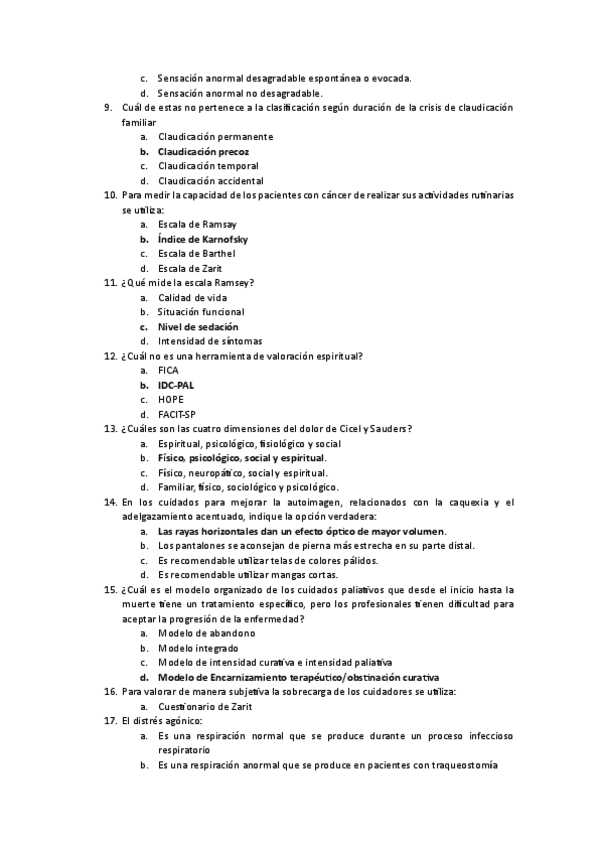 c. Sensación anormal desagradable espontánea o evocada.
d. Sensación anormal no desagradable.

9. Cuál de estas no pertenece a la clasificación según duración de la crisis de claudicación familiar
a. Claudicación permanente
b. Claudicación precoz
c. Claudicación temporal
d. Claudicación accidental

10. Para medir la capacidad de los pacientes con cáncer de realizar sus actividades rutinarias se utiliza:
a. Escala de Ramsay
b. Índice de Karnofsky
c. Escala de Barthel
d. Escala de Zarit

11. ¿Qué mide la escala Ramsey?
a. Calidad de vida
b. Situación funcional
c. Nivel de sedación
d. Intensidad de síntomas

12. ¿Cuál no es una herramienta de valoración espiritual?
a. FICA
b. IDC-PAL
c. HOPE
d. FACIT-SP

13. ¿Cuáles son las cuatro dimensiones del dolor de Cicel y Sauders?
a. Espiritual, psicológico, fisiológico y social
b. Físico, psicológico, social y espiritual.
c. Físico, neuropático, social y espiritual.
d. Familiar, físico, sociológico y psicológico.

14. En los cuidados para mejorar la autoimagen, relacionados con la caquexia y el adelgazamiento acentuado, indique la opción verdadera:
a. Las rayas horizontales dan un efecto óptico de mayor volumen.
b. Los pantalones se aconsejan de pierna más estrecha en su parte distal.
c. Es recomendable utilizar telas de colores pálidos.
d. Es recomendable utilizar mangas cortas.

15. ¿Cuál es el modelo organizado de los cuidados paliativos que desde el inicio hasta la muerte tiene un tratamiento específico, pero los profesionales tienen dificultad para aceptar la progresión de la enfermedad?
a. Modelo de abandono
b. Modelo integrado
c. Modelo de intensidad curativa e intensidad paliativa
d. Modelo de Encarnizamiento terapéutico/obstinación curativa

16. Para valorar de manera subjetiva la sobrecarga de los cuidadores se utiliza:
a. Cuestionario de Zarit

17. El distrés agónico:
a. Es una respiración normal que se produce durante un proceso infeccioso respiratorio
b. Es una respiración anormal que se produce en pacientes con traqueostomía